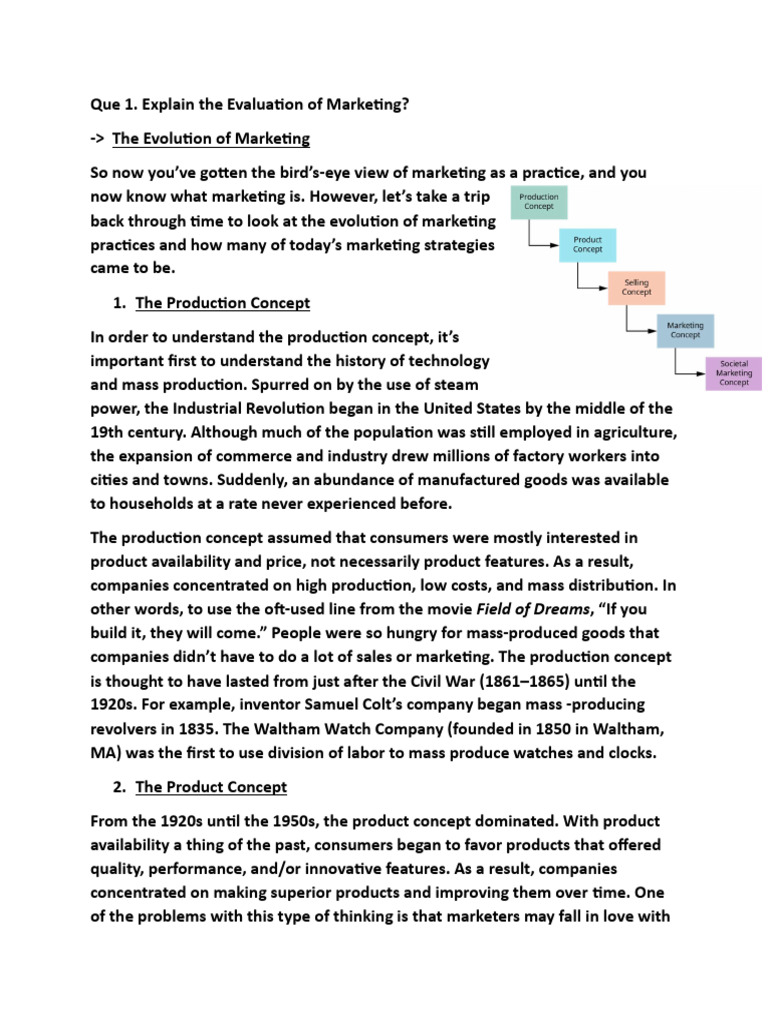 Que 1. Explain the Evaluation of Marketing?

-> The Evolution of Marketing

So now you've gotten the bird's-eye view of marketing as a practice, and you now know what marketing is. However, let's take a trip back through time to look at the evolution of marketing practices and how many of today's marketing strategies came to be.

Production Concept

Product Concept

Selling Concept

Marketing Concept

Societal Marketing Concept

1. The Production Concept

In order to understand the production concept, it's important first to understand the history of technology and mass production. Spurred on by the use of steam power, the Industrial Revolution began in the United States by the middle of the 19th century. Although much of the population was still employed in agriculture, the expansion of commerce and industry drew millions of factory workers into cities and towns. Suddenly, an abundance of manufactured goods was available to households at a rate never experienced before.

The production concept assumed that consumers were mostly interested in product availability and price, not necessarily product features. As a result, companies concentrated on high production, low costs, and mass distribution. In other words, to use the oft-used line from the movie Field of Dreams, "If you build it, they will come." People were so hungry for mass-produced goods that companies didn't have to do a lot of sales or marketing. The production concept is thought to have lasted from just after the Civil War (1861–1865) until the 1920s. For example, inventor Samuel Colt's company began mass -producing revolvers in 1835. The Waltham Watch Company (founded in 1850 in Waltham, MA) was the first to use division of labor to mass produce watches and clocks.

2. The Product Concept

From the 1920s until the 1950s, the product concept dominated. With product availability a thing of the past, consumers began to favor products that offered quality, performance, and/or innovative features. As a result, companies concentrated on making superior products and improving them over time. One of the problems with this type of thinking is that marketers may fall in love with